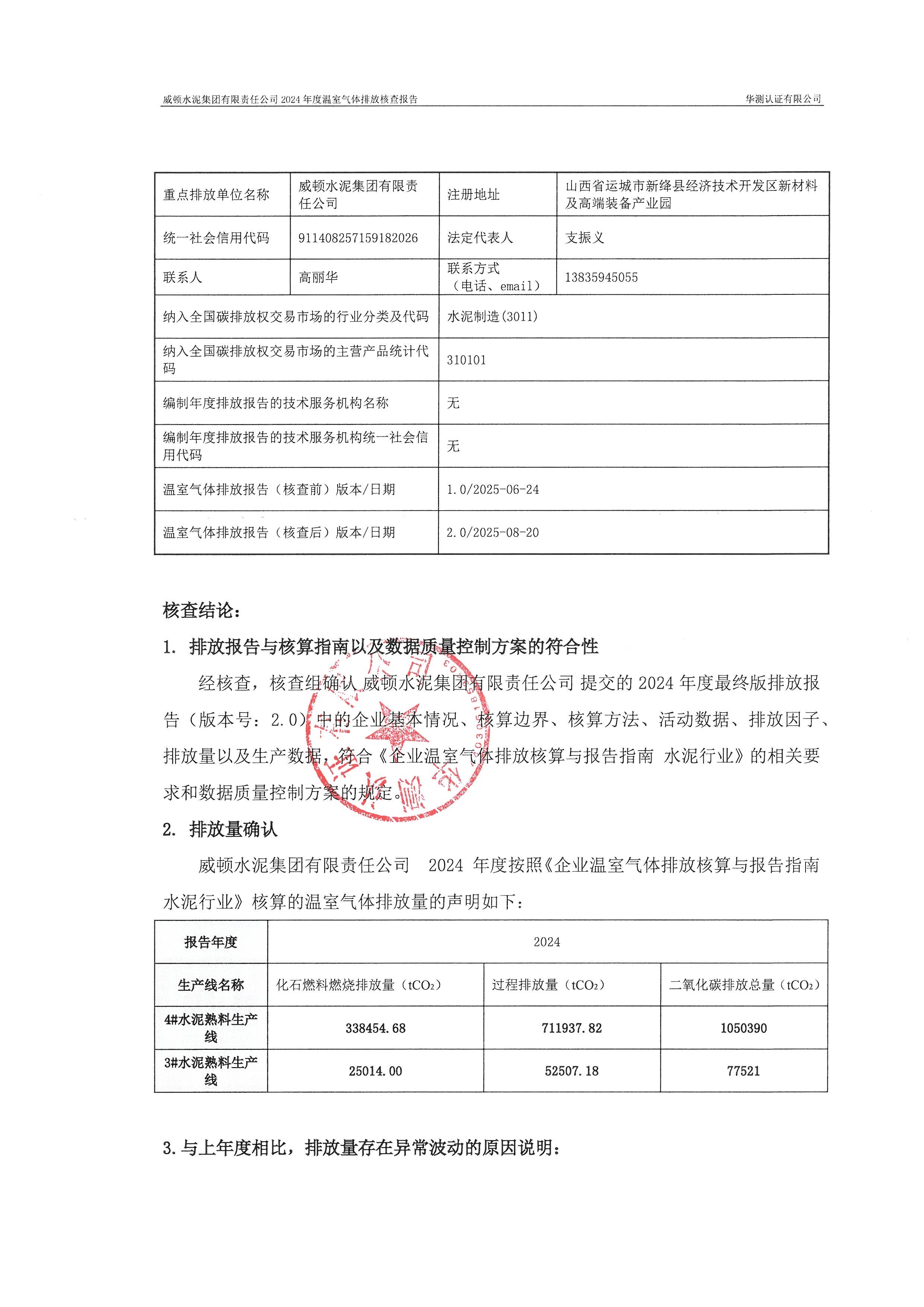 威顿水泥集团有限责任公司 2024 年度温室气体排放核查报告　　华测认证有限公司

| 重点排放单位名称 | 威顿水泥集团有限责任公司 | 注册地址 | 山西省运城市新绛县经济技术开发区新材料及高端装备产业园 |
|---|---|---|---|
| 统一社会信用代码 | 911408257159182026 | 法定代表人 | 支振义 |
| 联系人 | 高丽华 | 联系方式（电话、email） | 13835945055 |
| 纳入全国碳排放权交易市场的行业分类及代码 | | 水泥制造(3011) | |
| 纳入全国碳排放权交易市场的主营产品统计代码 | | 310101 | |
| 编制年度排放报告的技术服务机构名称 | | 无 | |
| 编制年度排放报告的技术服务机构统一社会信用代码 | | 无 | |
| 温室气体排放报告（核查前）版本/日期 | | 1.0/2025-06-24 | |
| 温室气体排放报告（核查后）版本/日期 | | 2.0/2025-08-20 | |

核查结论：

1. 排放报告与核算指南以及数据质量控制方案的符合性

经核查，核查组确认 威顿水泥集团有限责任公司 提交的 2024 年度最终版排放报告（版本号：2.0）中的企业基本情况、核算边界、核算方法、活动数据、排放因子、排放量以及生产数据，符合《企业温室气体排放核算与报告指南 水泥行业》的相关要求和数据质量控制方案的规定。

2. 排放量确认

威顿水泥集团有限责任公司 2024 年度按照《企业温室气体排放核算与报告指南 水泥行业》核算的温室气体排放量的声明如下：

| 报告年度 | 2024 | | |
|---|---|---|---|
| 生产线名称 | 化石燃料燃烧排放量（$tCO_2$） | 过程排放量（$tCO_2$） | 二氧化碳排放总量（$tCO_2$） |
| 4#水泥熟料生产线 | 338454.68 | 711937.82 | 1050390 |
| 3#水泥熟料生产线 | 25014.00 | 52507.18 | 77521 |

3.与上年度相比，排放量存在异常波动的原因说明：